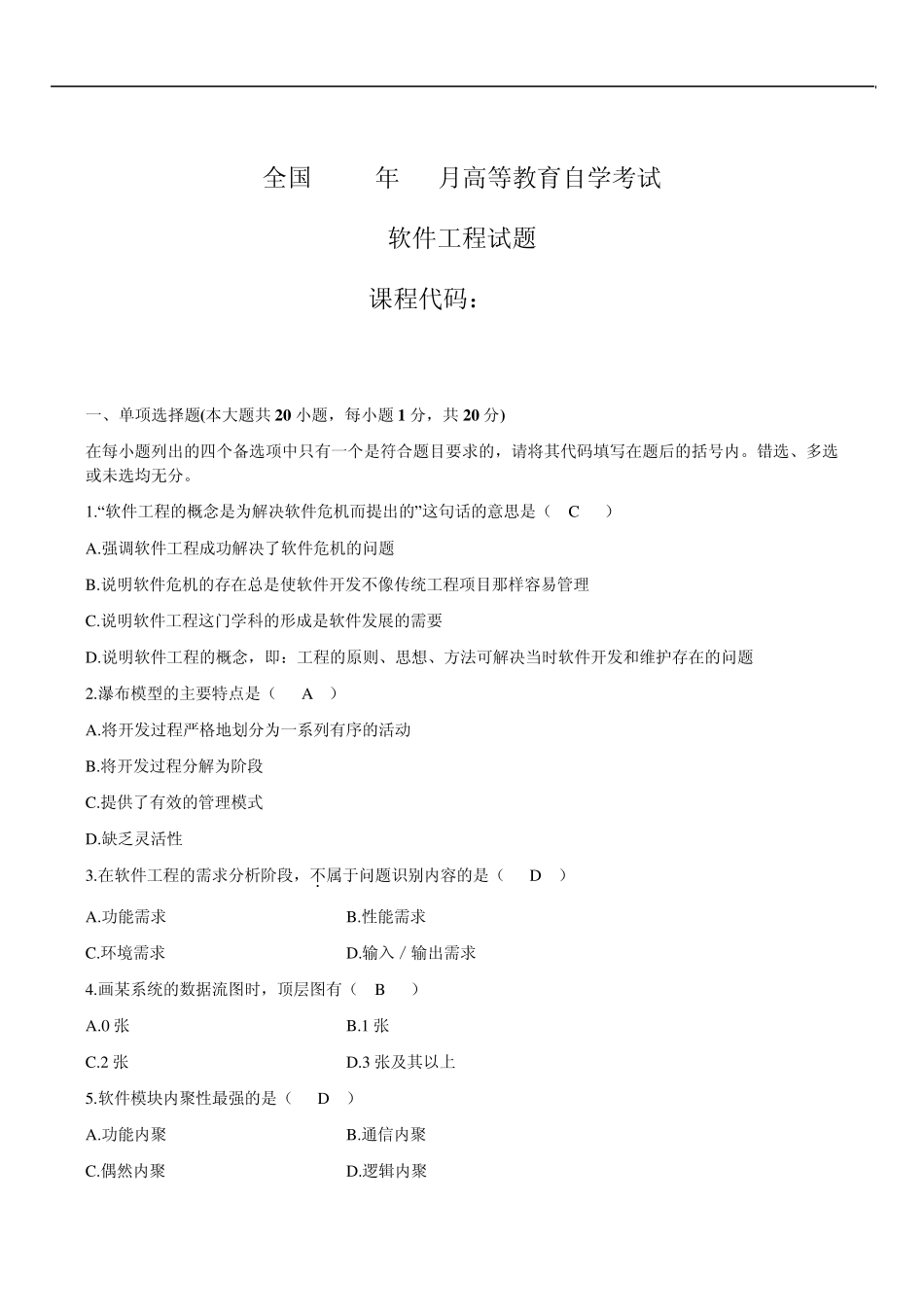 全国　　年　月高等教育自学考试

软件工程试题

课程代码：

一、单项选择题(本大题共 20 小题，每小题 1 分，共 20 分)

在每小题列出的四个备选项中只有一个是符合题目要求的，请将其代码填写在题后的括号内。错选、多选或未选均无分。

1.“软件工程的概念是为解决软件危机而提出的”这句话的意思是（　C　）

A.强调软件工程成功解决了软件危机的问题

B.说明软件危机的存在总是使软件开发不像传统工程项目那样容易管理

C.说明软件工程这门学科的形成是软件发展的需要

D.说明软件工程的概念，即：工程的原则、思想、方法可解决当时软件开发和维护存在的问题

2.瀑布模型的主要特点是（　A　）

A.将开发过程严格地划分为一系列有序的活动

B.将开发过程分解为阶段

C.提供了有效的管理模式

D.缺乏灵活性

3.在软件工程的需求分析阶段，不属于问题识别内容的是（　D　）

A.功能需求　　B.性能需求

C.环境需求　　D.输入／输出需求

4.画某系统的数据流图时，顶层图有（　B　）

A.0 张　　B.1 张

C.2 张　　D.3 张及其以上

5.软件模块内聚性最强的是（　D　）

A.功能内聚　　B.通信内聚

C.偶然内聚　　D.逻辑内聚